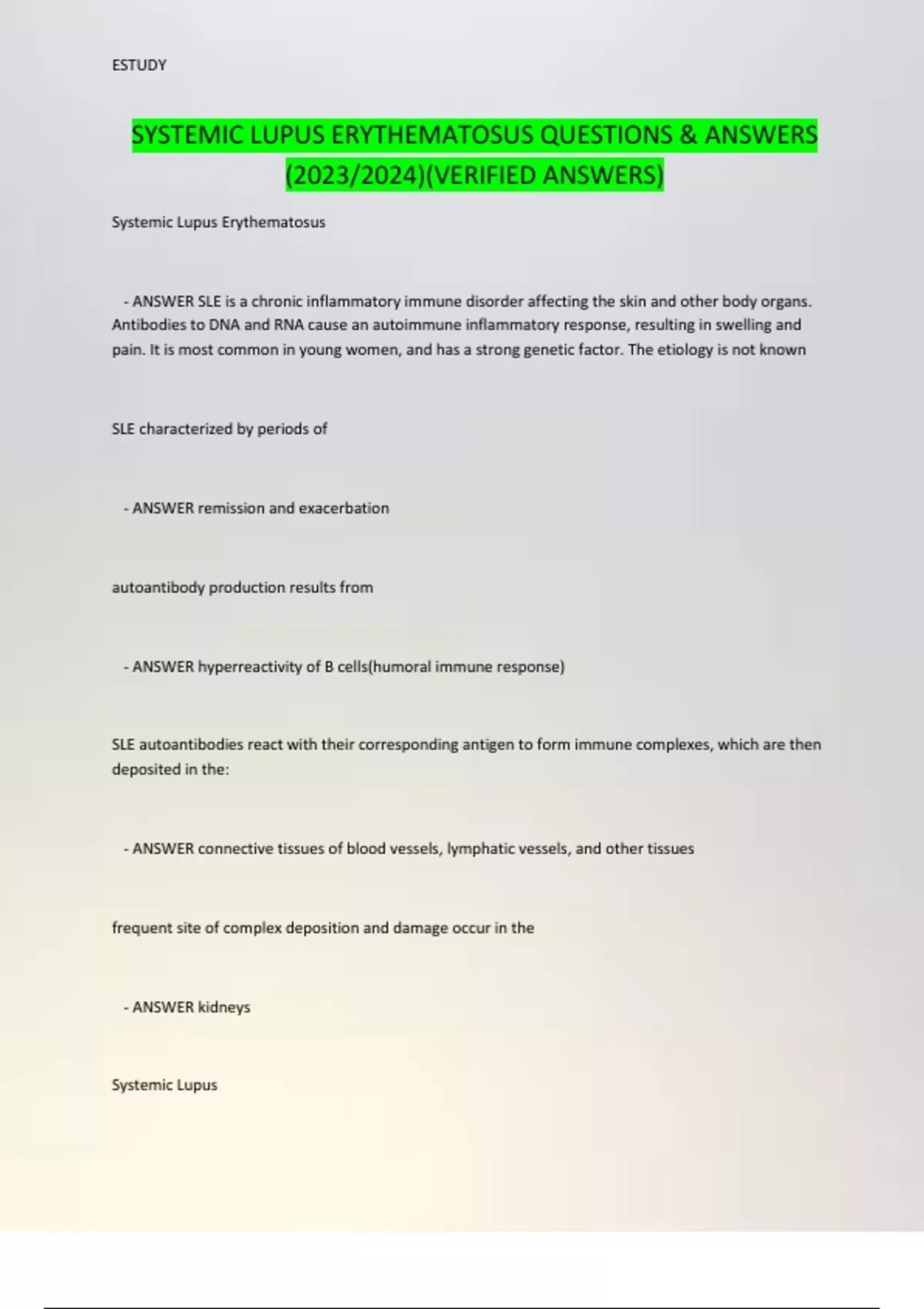 ESTUDY

SYSTEMIC LUPUS ERYTHEMATOSUS QUESTIONS & ANSWERS (2023/2024)(VERIFIED ANSWERS)

Systemic Lupus Erythematosus

- ANSWER SLE is a chronic inflammatory immune disorder affecting the skin and other body organs. Antibodies to DNA and RNA cause an autoimmune inflammatory response, resulting in swelling and pain. It is most common in young women, and has a strong genetic factor. The etiology is not known

SLE characterized by periods of

- ANSWER remission and exacerbation

autoantibody production results from

- ANSWER hyperreactivity of B cells(humoral immune response)

SLE autoantibodies react with their corresponding antigen to form immune complexes, which are then deposited in the:

- ANSWER connective tissues of blood vessels, lymphatic vessels, and other tissues

frequent site of complex deposition and damage occur in the

- ANSWER kidneys

Systemic Lupus